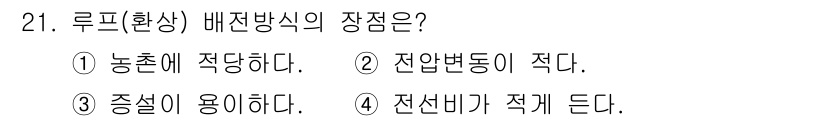 21. 루프(환상) 배전방식의 장점은?

① 농촌에 적당하다. ② 전압변동이 적다.

③ 증설이 용이하다. ④ 전선비가 적게 든다.